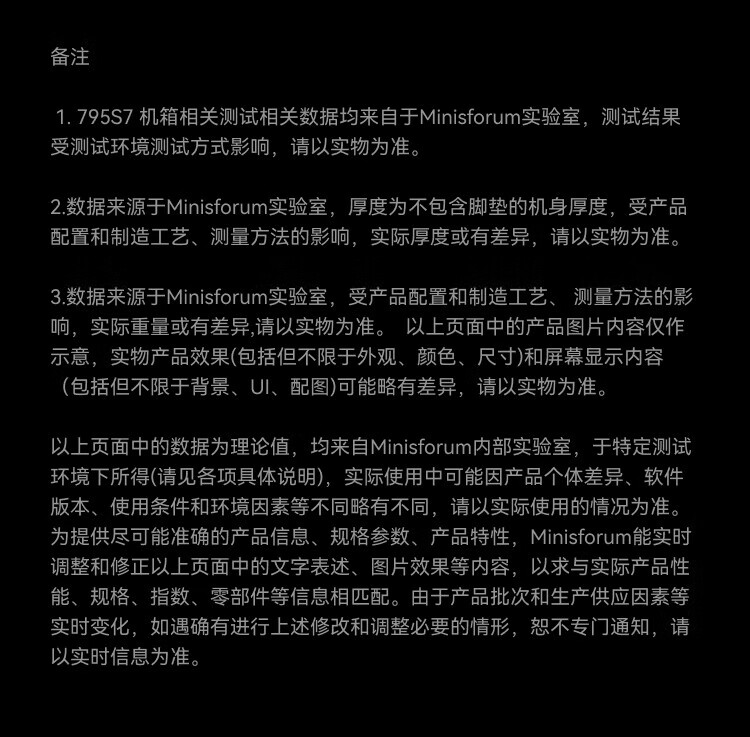 备注

1. 795S7 机箱相关测试相关数据均来自于Minisforum实验室，测试结果受测试环境测试方式影响，请以实物为准。

2.数据来源于Minisforum实验室，厚度为不包含脚垫的机身厚度，受产品配置和制造工艺、测量方法的影响，实际厚度或有差异，请以实物为准。

3.数据来源于Minisforum实验室，受产品配置和制造工艺、 测量方法的影响，实际重量或有差异,请以实物为准。 以上页面中的产品图片内容仅作示意，实物产品效果(包括但不限于外观、颜色、尺寸)和屏幕显示内容（包括但不限于背景、UI、配图)可能略有差异，请以实物为准。

以上页面中的数据为理论值，均来自Minisforum内部实验室，于特定测试环境下所得(请见各项具体说明)，实际使用中可能因产品个体差异、软件版本、使用条件和环境因素等不同略有不同，请以实际使用的情况为准。为提供尽可能准确的产品信息、规格参数、产品特性，Minisforum能实时调整和修正以上页面中的文字表述、图片效果等内容，以求与实际产品性能、规格、指数、零部件等信息相匹配。由于产品批次和生产供应因素等实时变化，如遇确有进行上述修改和调整必要的情形，恕不专门通知，请以实时信息为准。